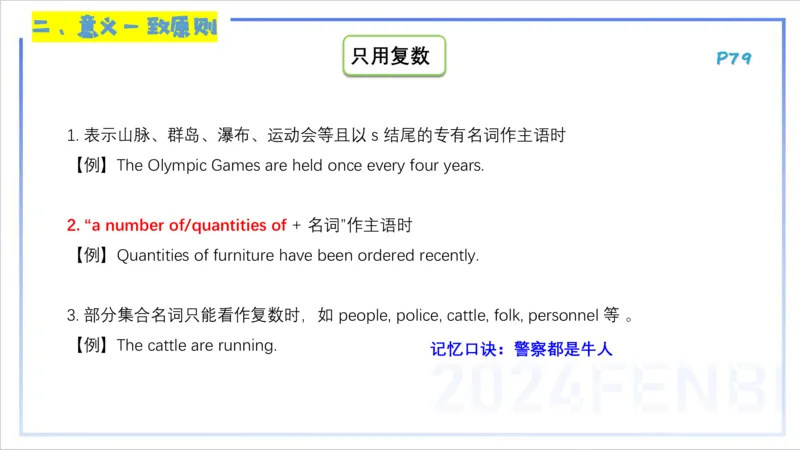 二、意义一致原则

只用复数

P79

1. 表示山脉、群岛、瀑布、运动会等且以 s 结尾的专有名词作主语时
【例】The Olympic Games are held once every four years.

2. “a number of/quantities of + 名词”作主语时
【例】Quantities of furniture have been ordered recently.

3. 部分集合名词只能看作复数时，如 people, police, cattle, folk, personnel 等 。
【例】The cattle are running.

记忆口诀：警察都是牛人

2024FENBI